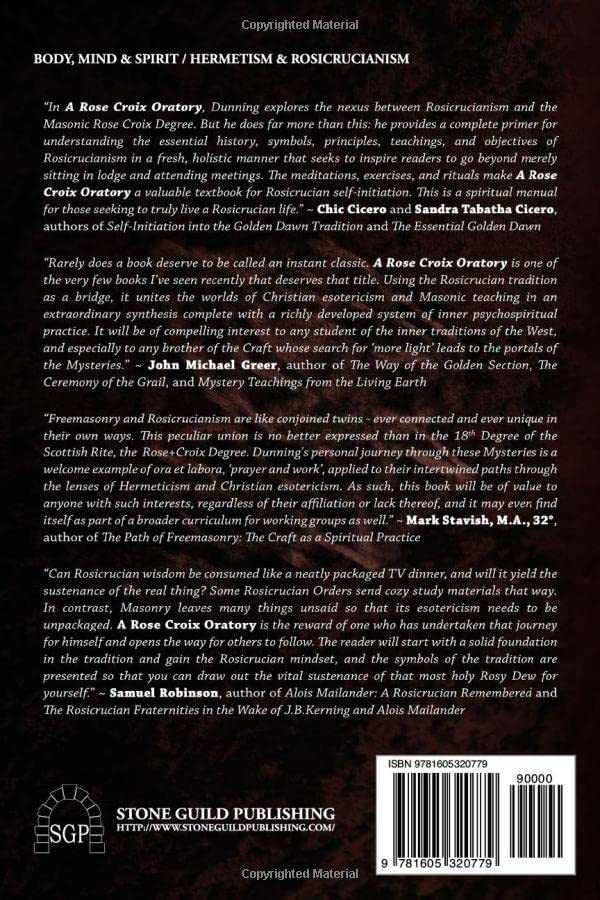 Copyrighted Material

BODY, MIND & SPIRIT / HERMETISM & ROSICRUCIANISM

"In A Rose Croix Oratory, Dunning explores the nexus between Rosicrucianism and the Masonic Rose Croix Degree. But he does far more than this: he provides a complete primer for understanding the essential history, symbols, principles, teachings, and objectives of Rosicrucianism in a fresh, holistic manner that seeks to inspire readers to go beyond merely sitting in lodge and attending meetings. The meditations, exercises, and rituals make A Rose Croix Oratory a valuable textbook for Rosicrucian self-initiation. This is a spiritual manual for those seeking to truly live a Rosicrucian life." ~ Chic Cicero and Sandra Tabatha Cicero, authors of Self-Initiation into the Golden Dawn Tradition and The Essential Golden Dawn

"Rarely does a book deserve to be called an instant classic. A Rose Croix Oratory is one of the very few books I've seen recently that deserves that title. Using the Rosicrucian tradition as a bridge, it unites the worlds of Christian esotericism and Masonic teaching in an extraordinary synthesis complete with a richly developed system of inner psychospiritual practice. It will be of compelling interest to any student of the inner traditions of the West, and especially to any brother of the Craft whose search for 'more light' leads to the portals of the Mysteries." ~ John Michael Greer, author of The Way of the Golden Section, The Ceremony of the Grail, and Mystery Teachings from the Living Earth

"Freemasonry and Rosicrucianism are like conjoined twins - ever connected and ever unique in their own ways. This peculiar union is no better expressed than in the 18$^{th}$ Degree of the Scottish Rite, the Rose+Croix Degree. Dunning's personal journey through these Mysteries is a welcome example of ora et labora, 'prayer and work', applied to their intertwined paths through the lenses of Hermeticism and Christian esotericism. As such, this book will be of value to anyone with such interests, regardless of their affiliation or lack thereof, and it may even find itself as part of a broader curriculum for working groups as well." ~ Mark Stavish, M.A., 32°, author of The Path of Freemasonry: The Craft as a Spiritual Practice

"Can Rosicrucian wisdom be consumed like a neatly packaged TV dinner, and will it yield the sustenance of the real thing? Some Rosicrucian Orders send cozy study materials that way. In contrast, Masonry leaves many things unsaid so that its esotericism needs to be unpackaged. A Rose Croix Oratory is the reward of one who has undertaken that journey for himself and opens the way for others to follow. The reader will start with a solid foundation in the tradition and gain the Rosicrucian mindset, and the symbols of the tradition are presented so that you can draw out the vital sustenance of that most holy Rosy Dew for yourself." ~ Samuel Robinson, author of Alois Mailander: A Rosicrucian Remembered and The Rosicrucian Fraternities in the Wake of J.B.Kerning and Alois Mailander

SGP
STONE GUILD PUBLISHING
HTTP://WWW.STONEGUILDPUBLISHING.COM/

ISBN 9781605320779
90000
9 781605 320779

Copyrighted Material